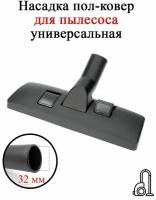 Насадка пол-ковер
для пылесоса
универсальная

32 мм